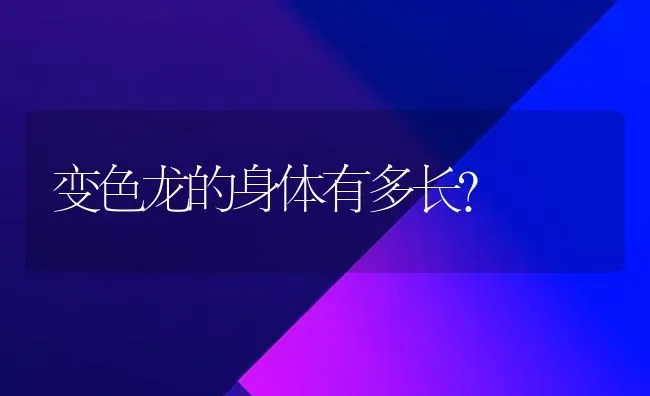 变色龙的身体有多长?